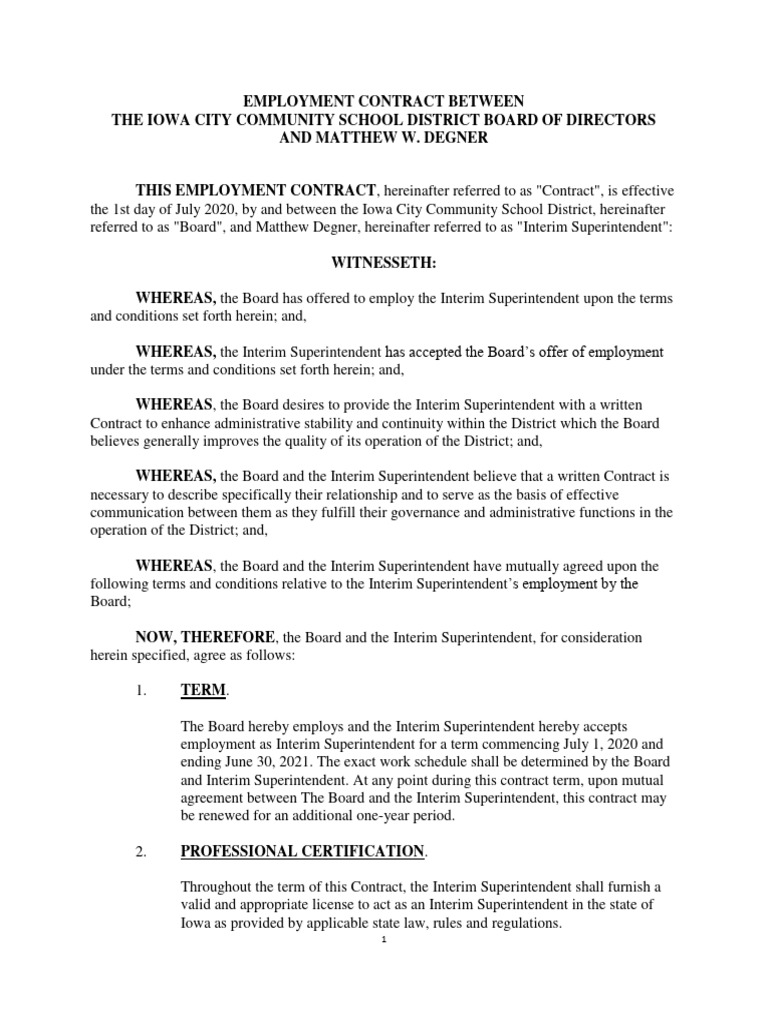 EMPLOYMENT CONTRACT BETWEEN
THE IOWA CITY COMMUNITY SCHOOL DISTRICT BOARD OF DIRECTORS
AND MATTHEW W. DEGNER

THIS EMPLOYMENT CONTRACT, hereinafter referred to as "Contract", is effective the 1st day of July 2020, by and between the Iowa City Community School District, hereinafter referred to as "Board", and Matthew Degner, hereinafter referred to as "Interim Superintendent":

WITNESSETH:

WHEREAS, the Board has offered to employ the Interim Superintendent upon the terms and conditions set forth herein; and,

WHEREAS, the Interim Superintendent has accepted the Board's offer of employment under the terms and conditions set forth herein; and,

WHEREAS, the Board desires to provide the Interim Superintendent with a written Contract to enhance administrative stability and continuity within the District which the Board believes generally improves the quality of its operation of the District; and,

WHEREAS, the Board and the Interim Superintendent believe that a written Contract is necessary to describe specifically their relationship and to serve as the basis of effective communication between them as they fulfill their governance and administrative functions in the operation of the District; and,

WHEREAS, the Board and the Interim Superintendent have mutually agreed upon the following terms and conditions relative to the Interim Superintendent's employment by the Board;

NOW, THEREFORE, the Board and the Interim Superintendent, for consideration herein specified, agree as follows:

1. TERM.

The Board hereby employs and the Interim Superintendent hereby accepts employment as Interim Superintendent for a term commencing July 1, 2020 and ending June 30, 2021. The exact work schedule shall be determined by the Board and Interim Superintendent. At any point during this contract term, upon mutual agreement between The Board and the Interim Superintendent, this contract may be renewed for an additional one-year period.

2. PROFESSIONAL CERTIFICATION.

Throughout the term of this Contract, the Interim Superintendent shall furnish a valid and appropriate license to act as an Interim Superintendent in the state of Iowa as provided by applicable state law, rules and regulations.

1